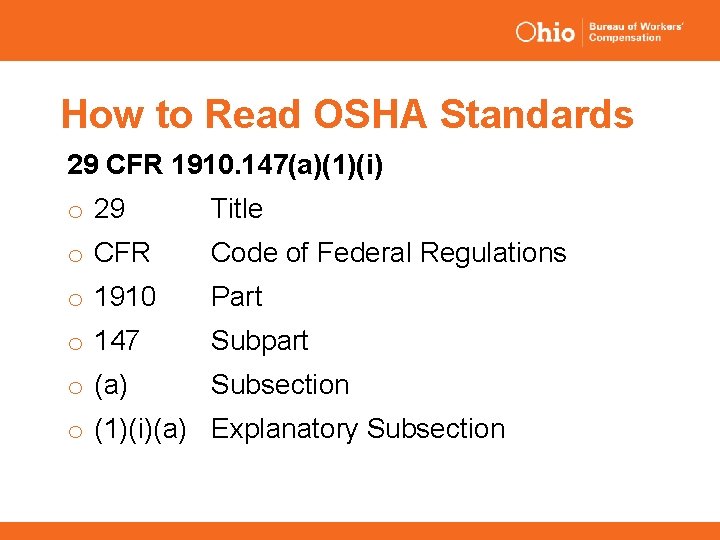 Ohio Bureau of Workers' Compensation

How to Read OSHA Standards

29 CFR 1910.147(a)(1)(i)

o 29 Title
o CFR Code of Federal Regulations
o 1910 Part
o 147 Subpart
o (a) Subsection
o (1)(i)(a) Explanatory Subsection